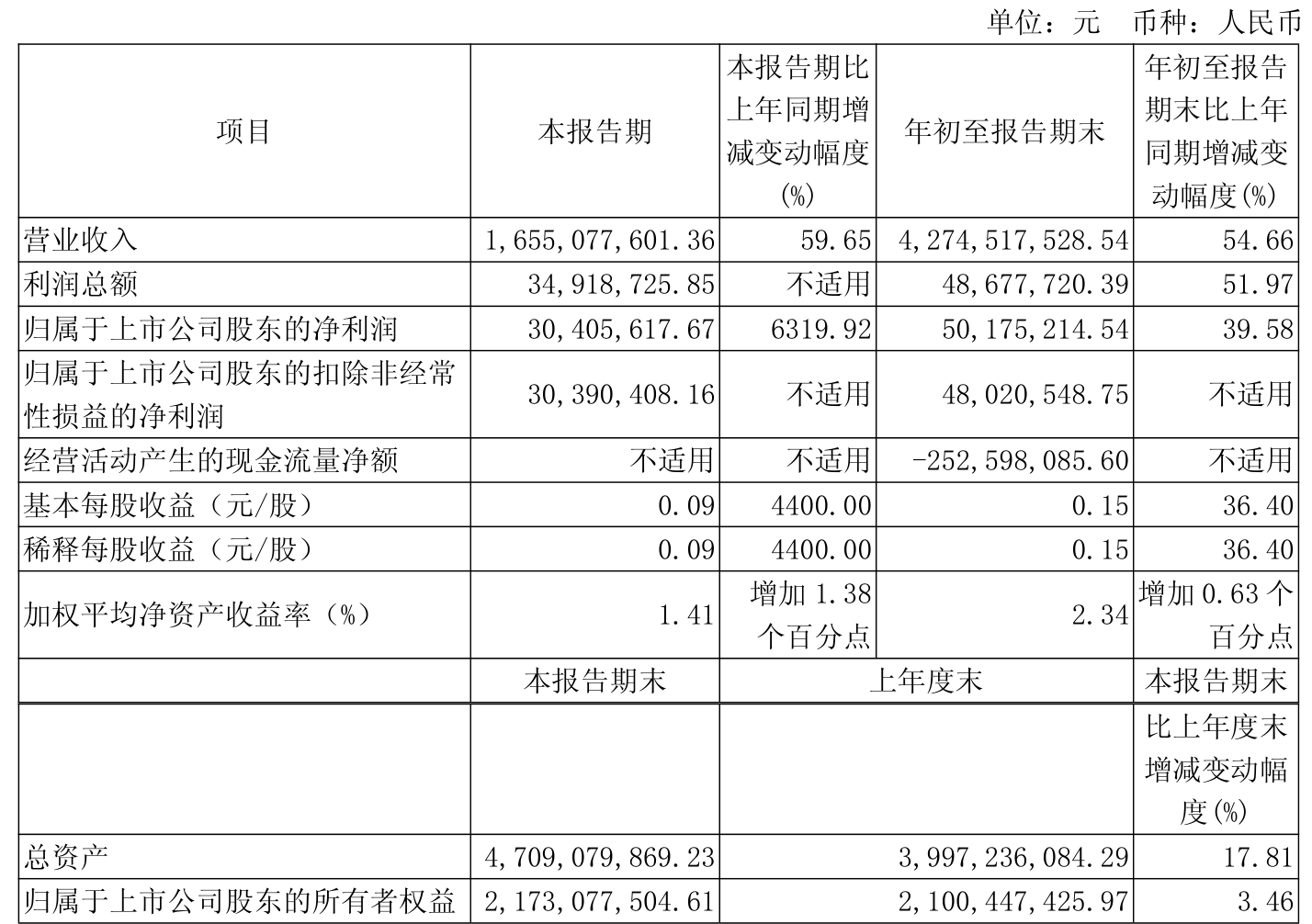 单位：元 币种：人民币

| 项目 | 本报告期 | 本报告期比上年同期增减变动幅度(%) | 年初至报告期末 | 年初至报告期末比上年同期增减变动幅度(%) |
|---|---|---|---|---|
| 营业收入 | 1,655,077,601.36 | 59.65 | 4,274,517,528.54 | 54.66 |
| 利润总额 | 34,918,725.85 | 不适用 | 48,677,720.39 | 51.97 |
| 归属于上市公司股东的净利润 | 30,405,617.67 | 6319.92 | 50,175,214.54 | 39.58 |
| 归属于上市公司股东的扣除非经常性损益的净利润 | 30,390,408.16 | 不适用 | 48,020,548.75 | 不适用 |
| 经营活动产生的现金流量净额 | 不适用 | 不适用 | -252,598,085.60 | 不适用 |
| 基本每股收益（元/股） | 0.09 | 4400.00 | 0.15 | 36.40 |
| 稀释每股收益（元/股） | 0.09 | 4400.00 | 0.15 | 36.40 |
| 加权平均净资产收益率（%） | 1.41 | 增加 1.38 个百分点 | 2.34 | 增加 0.63 个百分点 |
|  | 本报告期末 | 上年度末 | | 本报告期末比上年度末增减变动幅度(%) |
| 总资产 | 4,709,079,869.23 | 3,997,236,084.29 | | 17.81 |
| 归属于上市公司股东的所有者权益 | 2,173,077,504.61 | 2,100,447,425.97 | | 3.46 |